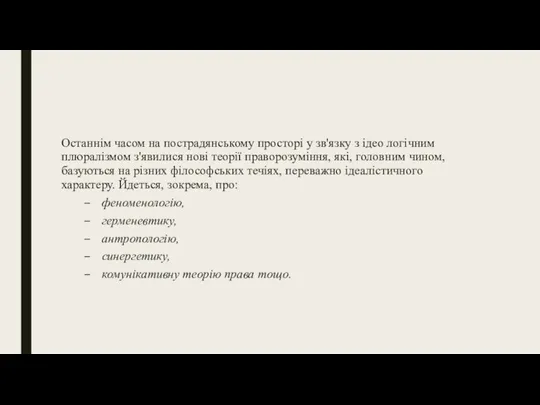 Останнім часом на пострадянському просторі у зв'язку з ідео логічним плюралізмом з'явилися нові теорії праворозуміння, які, головним чином, базуються на різних філософських течіях, переважно ідеалістичного характеру. Йдеться, зокрема, про:

– феноменологію,
– герменевтику,
– антропологію,
– синергетику,
– комунікативну теорію права тощо.